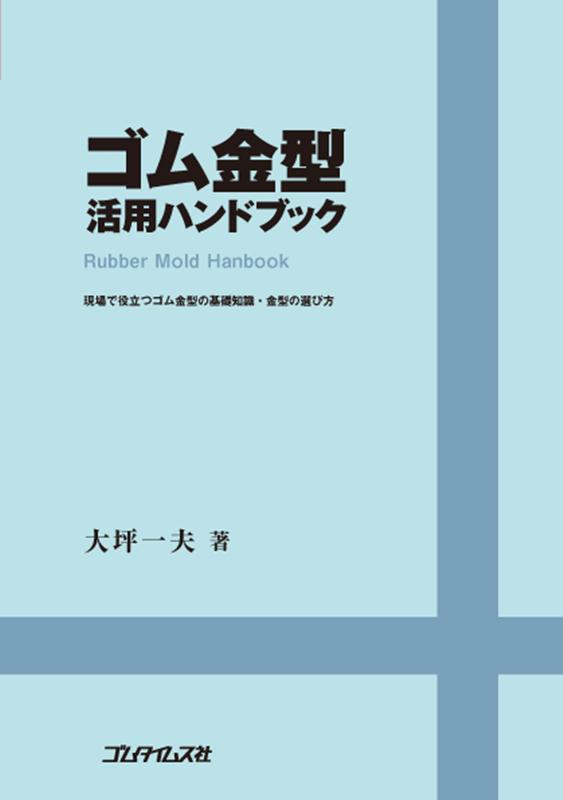 ゴム金型
活用ハンドブック

Rubber Mold Hanbook

現場で役立つゴム金型の基礎知識・金型の選び方

大坪一夫 著

ゴムタイムス社